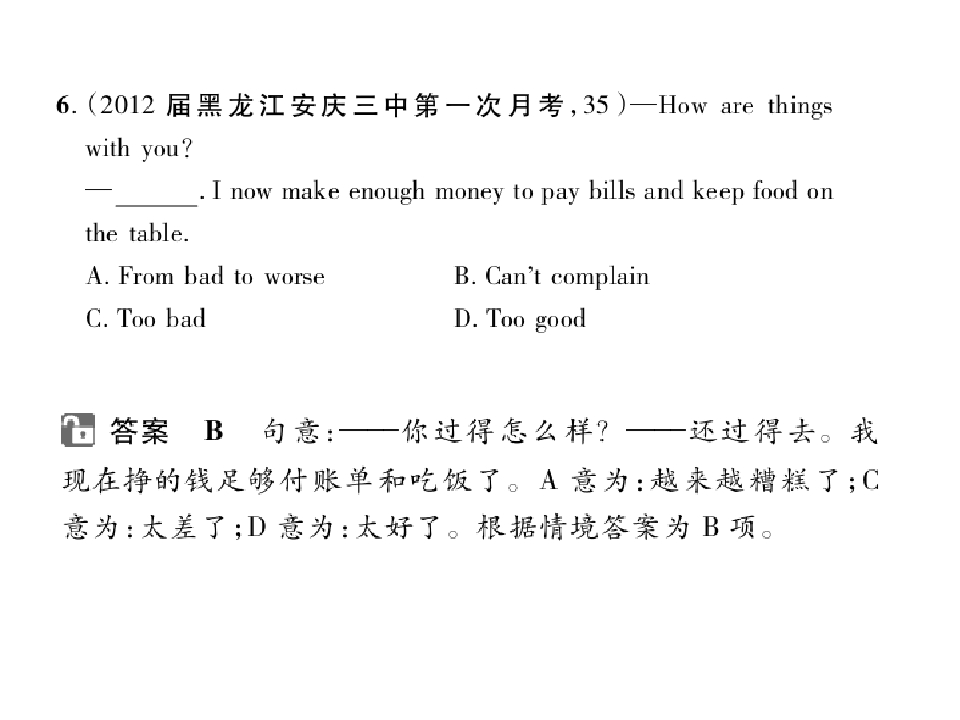 6.(2012届黑龙江安庆三中第一次月考,35)—How are things with you?

—____. I now make enough money to pay bills and keep food on the table.

A. From bad to worse B. Can't complain

C. Too bad D. Too good

答案 B 句意:——你过得怎么样?——还过得去。我现在挣的钱足够付账单和吃饭了。A意为:越来越糟糕了;C意为:太差了;D意为:太好了。根据情境答案为B项。